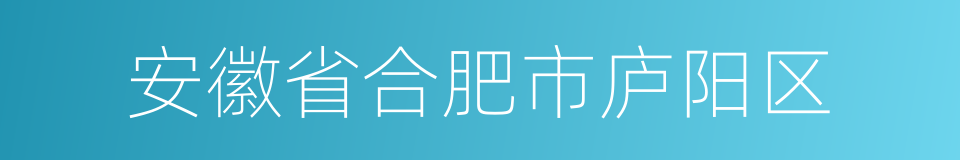 安徽省合肥市庐阳区